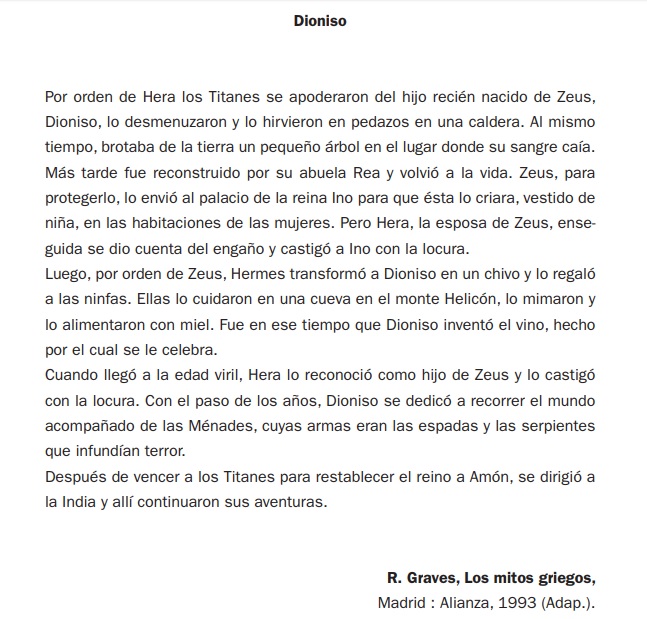 Dioniso

Por orden de Hera los Titanes se apoderaron del hijo recién nacido de Zeus, Dioniso, lo desmenuzaron y lo hirvieron en pedazos en una caldera. Al mismo tiempo, brotaba de la tierra un pequeño árbol en el lugar donde su sangre caía. Más tarde fue reconstruido por su abuela Rea y volvió a la vida. Zeus, para protegerlo, lo envió al palacio de la reina Ino para que ésta lo criara, vestido de niña, en las habitaciones de las mujeres. Pero Hera, la esposa de Zeus, enseguida se dio cuenta del engaño y castigó a Ino con la locura.
Luego, por orden de Zeus, Hermes transformó a Dioniso en un chivo y lo regaló a las ninfas. Ellas lo cuidaron en una cueva en el monte Helicón, lo mimaron y lo alimentaron con miel. Fue en ese tiempo que Dioniso inventó el vino, hecho por el cual se le celebra.
Cuando llegó a la edad viril, Hera lo reconoció como hijo de Zeus y lo castigó con la locura. Con el paso de los años, Dioniso se dedicó a recorrer el mundo acompañado de las Ménades, cuyas armas eran las espadas y las serpientes que infundían terror.
Después de vencer a los Titanes para restablecer el reino a Amón, se dirigió a la India y allí continuaron sus aventuras.

R. Graves, Los mitos griegos,
Madrid : Alianza, 1993 (Adap.).